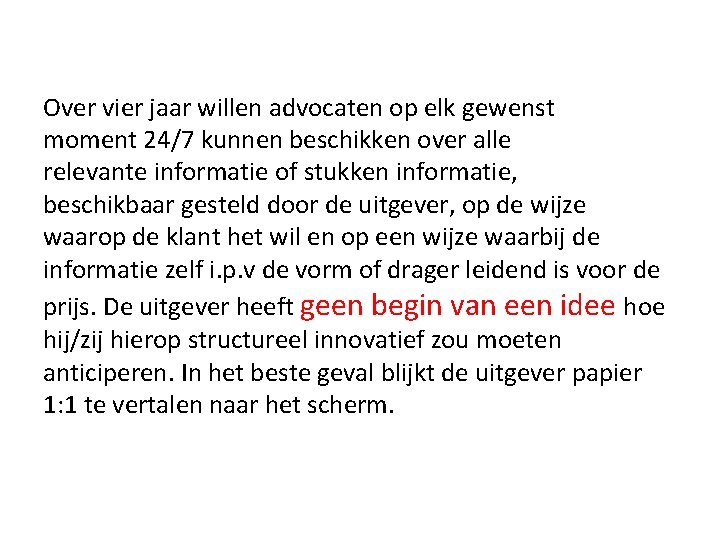 Over vier jaar willen advocaten op elk gewenst moment 24/7 kunnen beschikken over alle relevante informatie of stukken informatie, beschikbaar gesteld door de uitgever, op de wijze waarop de klant het wil en op een wijze waarbij de informatie zelf i.p.v de vorm of drager leidend is voor de prijs. De uitgever heeft geen begin van een idee hoe hij/zij hierop structureel innovatief zou moeten anticiperen. In het beste geval blijkt de uitgever papier 1:1 te vertalen naar het scherm.